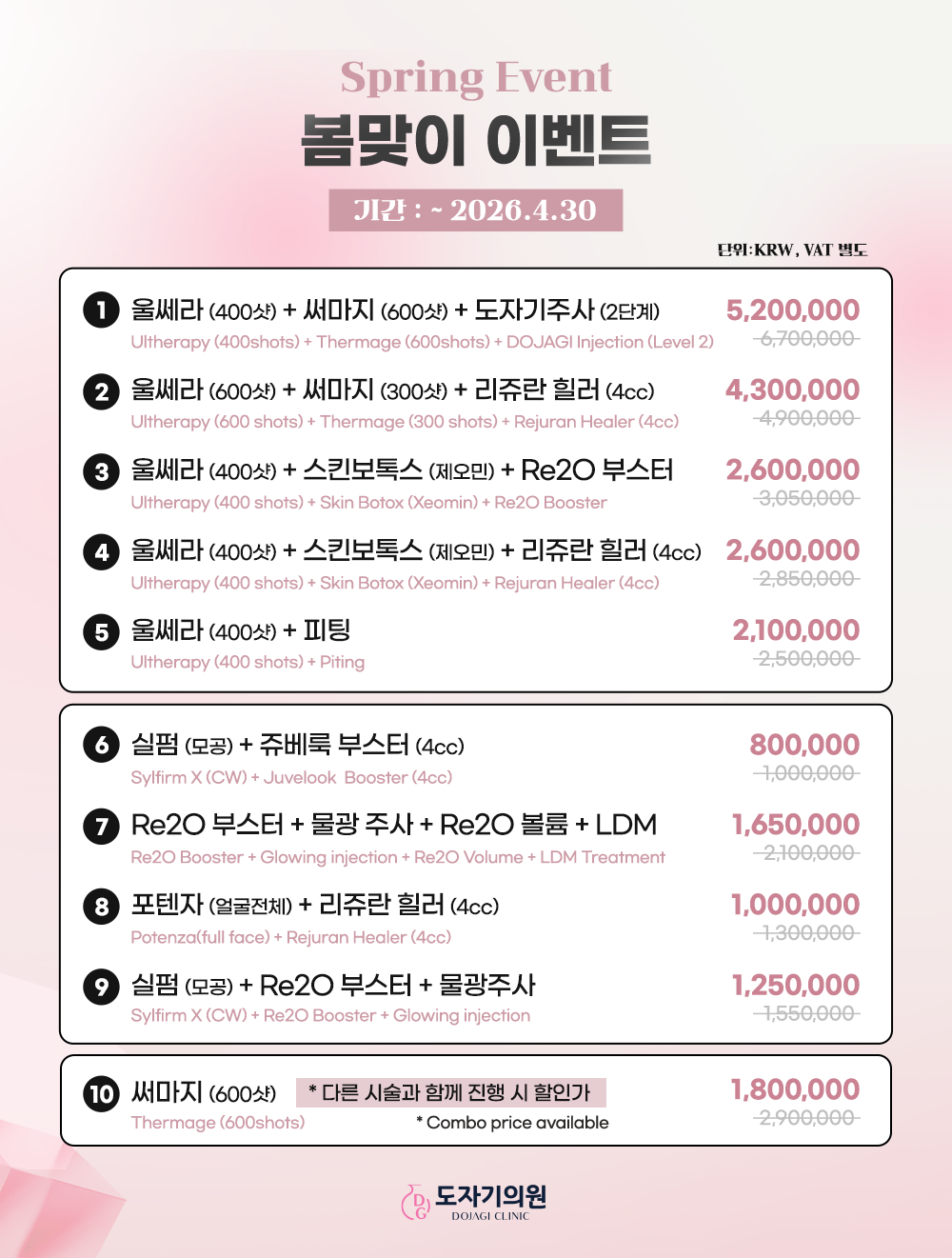 Spring Event
봄맞이 이벤트

기간 : ~ 2026.4.30

단위:KRW, VAT 별도

1 울쎄라 (400샷) + 써마지 (600샷) + 도자기주사 (2단계)
Ultherapy (400shots) + Thermage (600shots) + DOJAGI Injection (Level 2)
5,200,000
6,700,000

2 울쎄라 (600샷) + 써마지 (300샷) + 리쥬란 힐러 (4cc)
Ultherapy (600 shots) + Thermage (300 shots) + Rejuran Healer (4cc)
4,300,000
4,900,000

3 울쎄라 (400샷) + 스킨보톡스 (제오민) + Re2O 부스터
Ultherapy (400 shots) + Skin Botox (Xeomin) + Re2O Booster
2,600,000
3,050,000

4 울쎄라 (400샷) + 스킨보톡스 (제오민) + 리쥬란 힐러 (4cc)
Ultherapy (400 shots) + Skin Botox (Xeomin) + Rejuran Healer (4cc)
2,600,000
2,850,000

5 울쎄라 (400샷) + 피팅
Ultherapy (400 shots) + Piting
2,100,000
2,500,000

6 실펌 (모공) + 쥬베룩 부스터 (4cc)
Sylfirm X (CW) + Juvelook Booster (4cc)
800,000
1,000,000

7 Re2O 부스터 + 물광 주사 + Re2O 볼륨 + LDM
Re2O Booster + Glowing injection + Re2O Volume + LDM Treatment
1,650,000
2,100,000

8 포텐자 (얼굴전체) + 리쥬란 힐러 (4cc)
Potenza(full face) + Rejuran Healer (4cc)
1,000,000
1,300,000

9 실펌 (모공) + Re2O 부스터 + 물광주사
Sylfirm X (CW) + Re2O Booster + Glowing injection
1,250,000
1,550,000

10 써마지 (600샷) * 다른 시술과 함께 진행 시 할인가
Thermage (600shots) * Combo price available
1,800,000
2,900,000

도자기의원
DOJAGI CLINIC